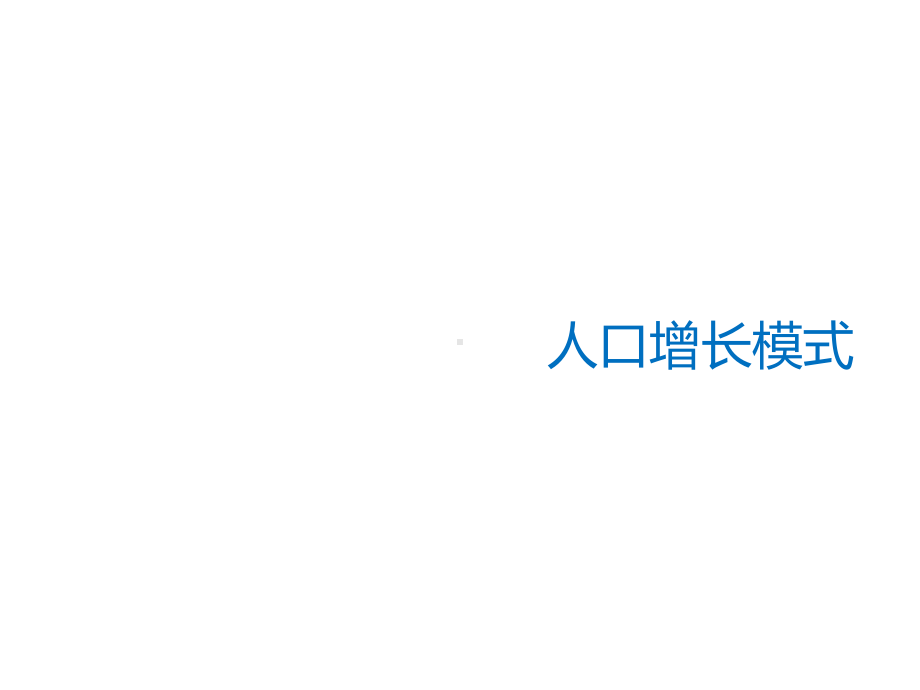 人口增长模式